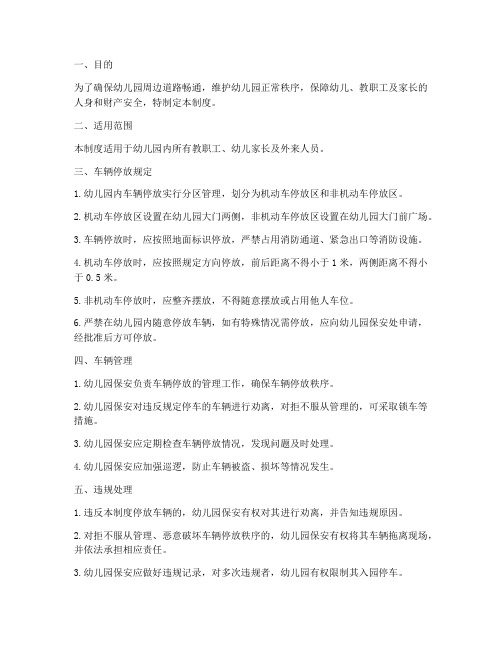 一、目的

为了确保幼儿园周边道路畅通，维护幼儿园正常秩序，保障幼儿、教职工及家长的人身和财产安全，特制定本制度。

二、适用范围

本制度适用于幼儿园内所有教职工、幼儿家长及外来人员。

三、车辆停放规定

1. 幼儿园内车辆停放实行分区管理，划分为机动车停放区和非机动车停放区。

2. 机动车停放区设置在幼儿园大门两侧，非机动车停放区设置在幼儿园大门前广场。

3. 车辆停放时，应按照地面标识停放，严禁占用消防通道、紧急出口等消防设施。

4. 机动车停放时，应按照规定方向停放，前后距离不得小于 1 米，两侧距离不得小于 0.5 米。

5. 非机动车停放时，应整齐摆放，不得随意摆放或占用他人车位。

6. 严禁在幼儿园内随意停放车辆，如有特殊情况需停放，应向幼儿园保安处申请，经批准后方可停放。

四、车辆管理

1. 幼儿园保安负责车辆停放的管理工作，确保车辆停放秩序。

2. 幼儿园保安对违反规定停车的车辆进行劝离，对拒不服从管理的，可采取锁车等措施。

3. 幼儿园保安应定期检查车辆停放情况，发现问题及时处理。

4. 幼儿园保安应加强巡逻，防止车辆被盗、损坏等情况发生。

五、违规处理

1. 违反本制度停放车辆的，幼儿园保安有权对其进行劝离，并告知违规原因。

2. 对拒不服从管理、恶意破坏车辆停放秩序的，幼儿园保安有权将其车辆拖离现场，并依法承担相应责任。

3. 幼儿园保安应做好违规记录，对多次违规者，幼儿园有权限制其入园停车。